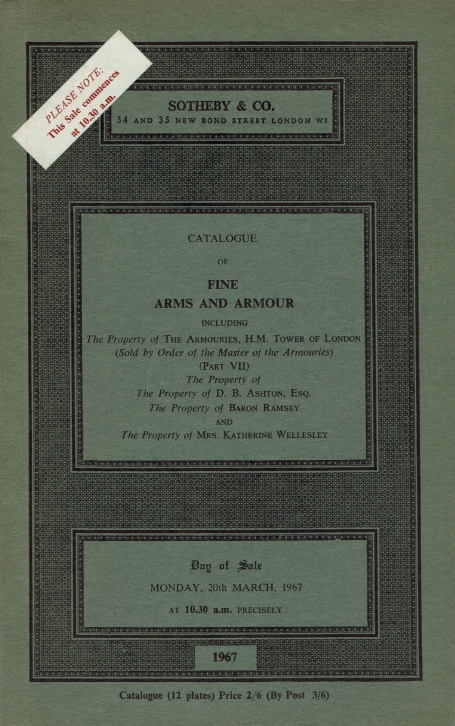 PLEASE NOTE:
This Sale commences
at 10.30 a.m.

SOTHEBY & CO.
34 AND 35 NEW BOND STREET LONDON W1

CATALOGUE

OF

FINE
ARMS AND ARMOUR

INCLUDING

The Property of THE ARMOURIES, H.M. TOWER OF LONDON
(Sold by Order of the Master of the Armouries)
(PART VII)
The Property of
The Property of D. B. ASHTON, ESQ.
The Property of BARON RAMSEY
AND
The Property of MRS. KATHERINE WELLESLEY

Day of Sale
MONDAY, 20th MARCH, 1967
AT 10.30 a.m. PRECISELY

1967

Catalogue (12 plates) Price 2/6 (By Post 3/6)